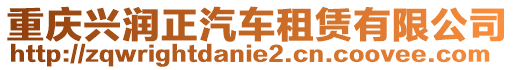 重庆兴润正汽车租赁有限公司
http://zqwrightdanie2.cn.coovee.com